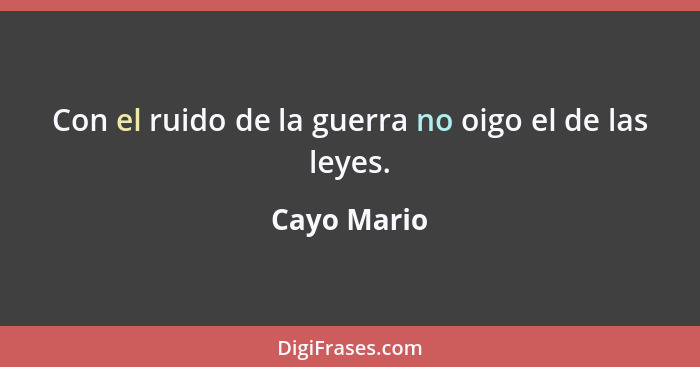 Con el ruido de la guerra no oigo el de las leyes.

Cayo Mario

DigiFrases.com